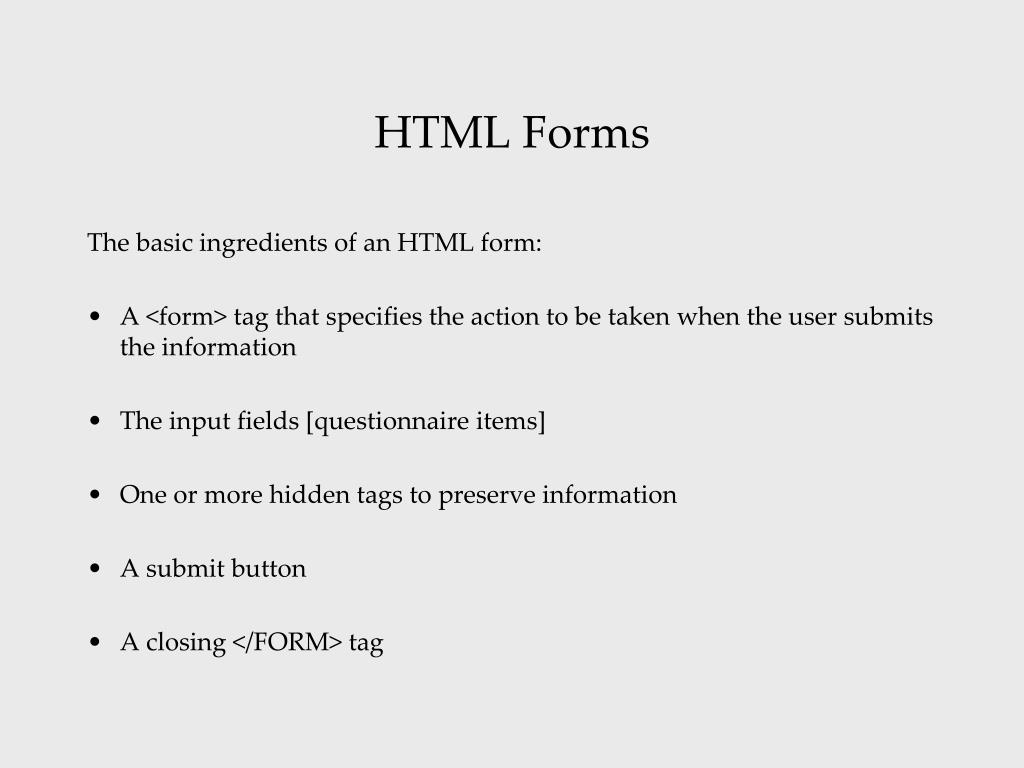 HTML Forms

The basic ingredients of an HTML form:

• A <form> tag that specifies the action to be taken when the user submits the information

• The input fields [questionnaire items]

• One or more hidden tags to preserve information

• A submit button

• A closing </FORM> tag